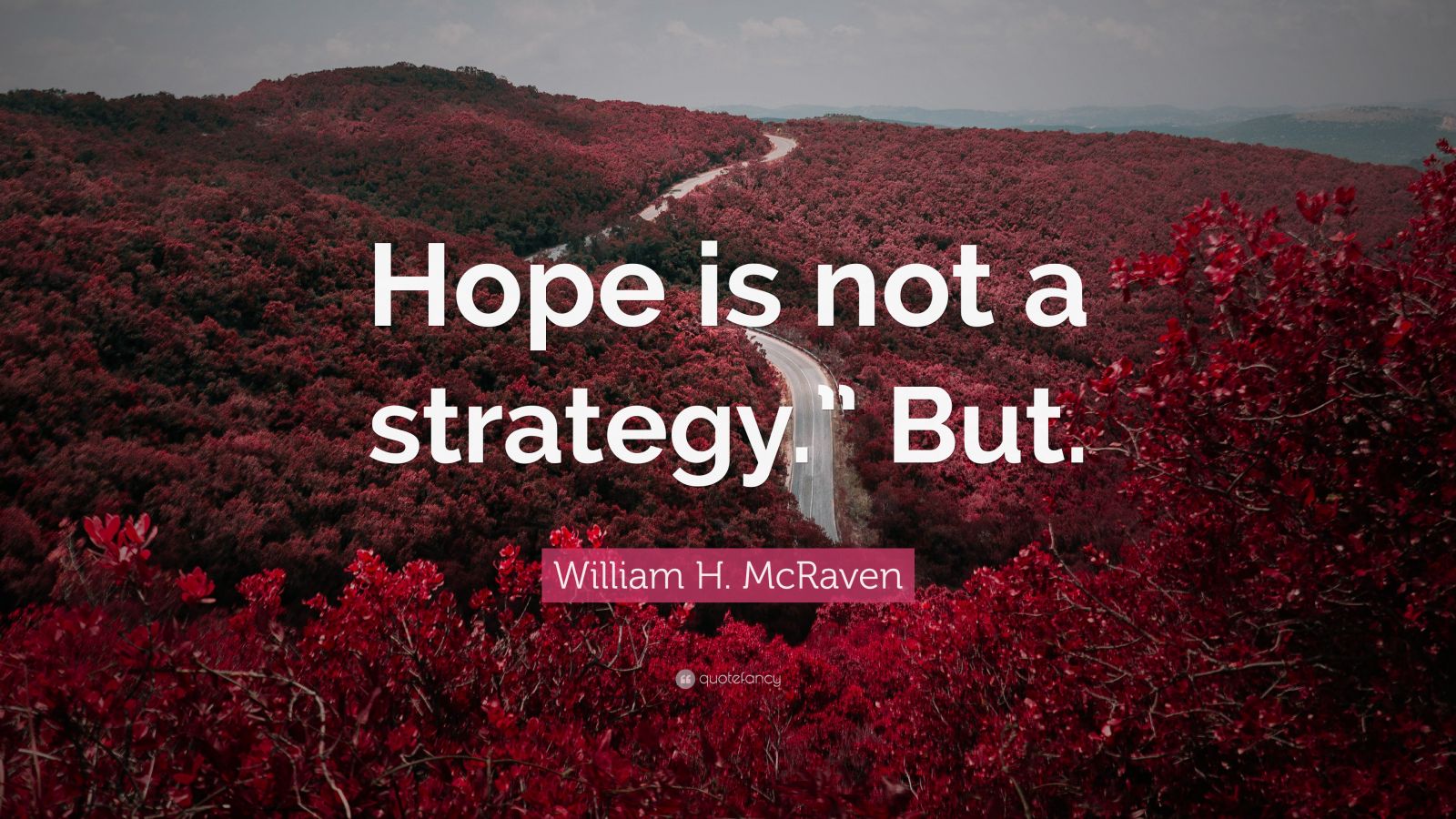 Hope is not a strategy.” But.

William H. McRaven

quotefancy